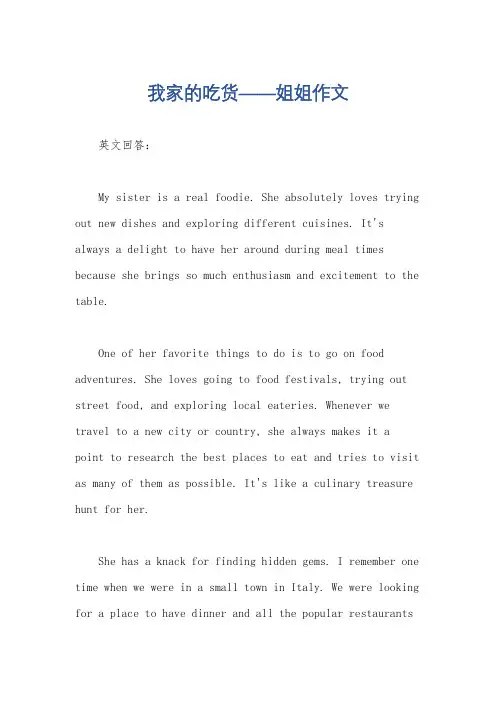 我家的吃货——姐姐作文

英文回答：

My sister is a real foodie. She absolutely loves trying out new dishes and exploring different cuisines. It's always a delight to have her around during meal times because she brings so much enthusiasm and excitement to the table.

One of her favorite things to do is to go on food adventures. She loves going to food festivals, trying out street food, and exploring local eateries. Whenever we travel to a new city or country, she always makes it a point to research the best places to eat and tries to visit as many of them as possible. It's like a culinary treasure hunt for her.

She has a knack for finding hidden gems. I remember one time when we were in a small town in Italy. We were looking for a place to have dinner and all the popular restaurants